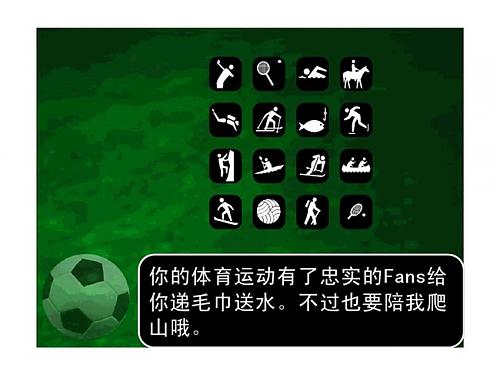 你的体育运动有了忠实的Fans给你递毛巾送水。不过也要陪我爬山哦。